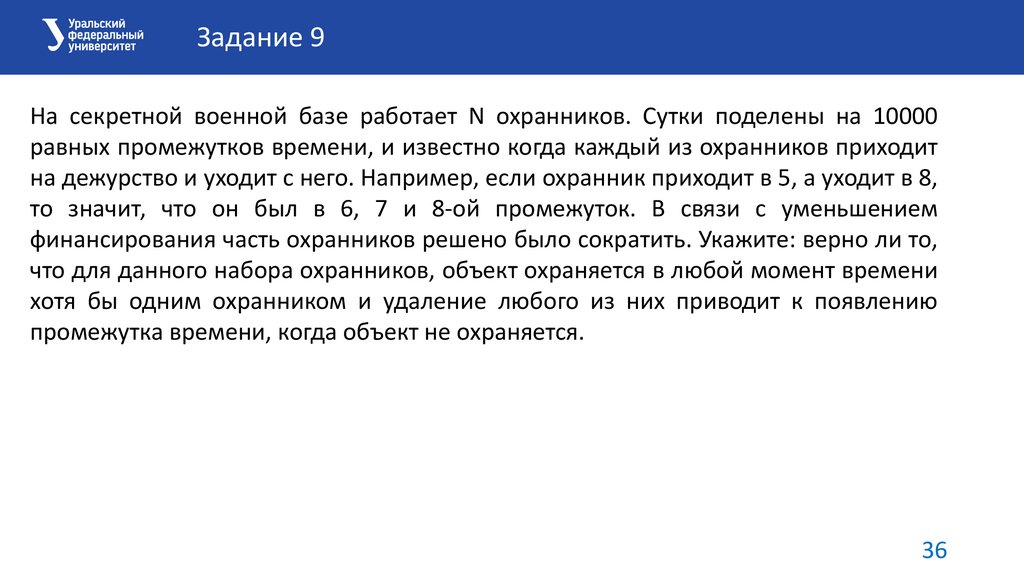 Уральский федеральный университет

Задание 9

На секретной военной базе работает N охранников. Сутки поделены на 10000 равных промежутков времени, и известно когда каждый из охранников приходит на дежурство и уходит с него. Например, если охранник приходит в 5, а уходит в 8, то значит, что он был в 6, 7 и 8-ой промежуток. В связи с уменьшением финансирования часть охранников решено было сократить. Укажите: верно ли то, что для данного набора охранников, объект охраняется в любой момент времени хотя бы одним охранником и удаление любого из них приводит к появлению промежутка времени, когда объект не охраняется.

36